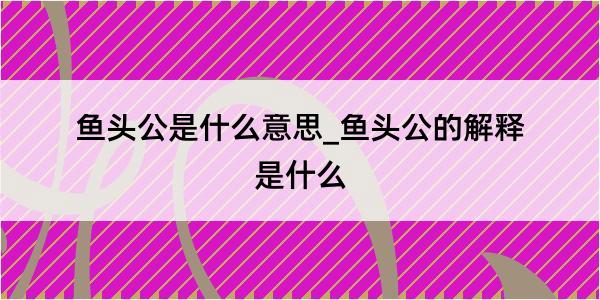 鱼头公是什么意思_鱼头公的解释是什么